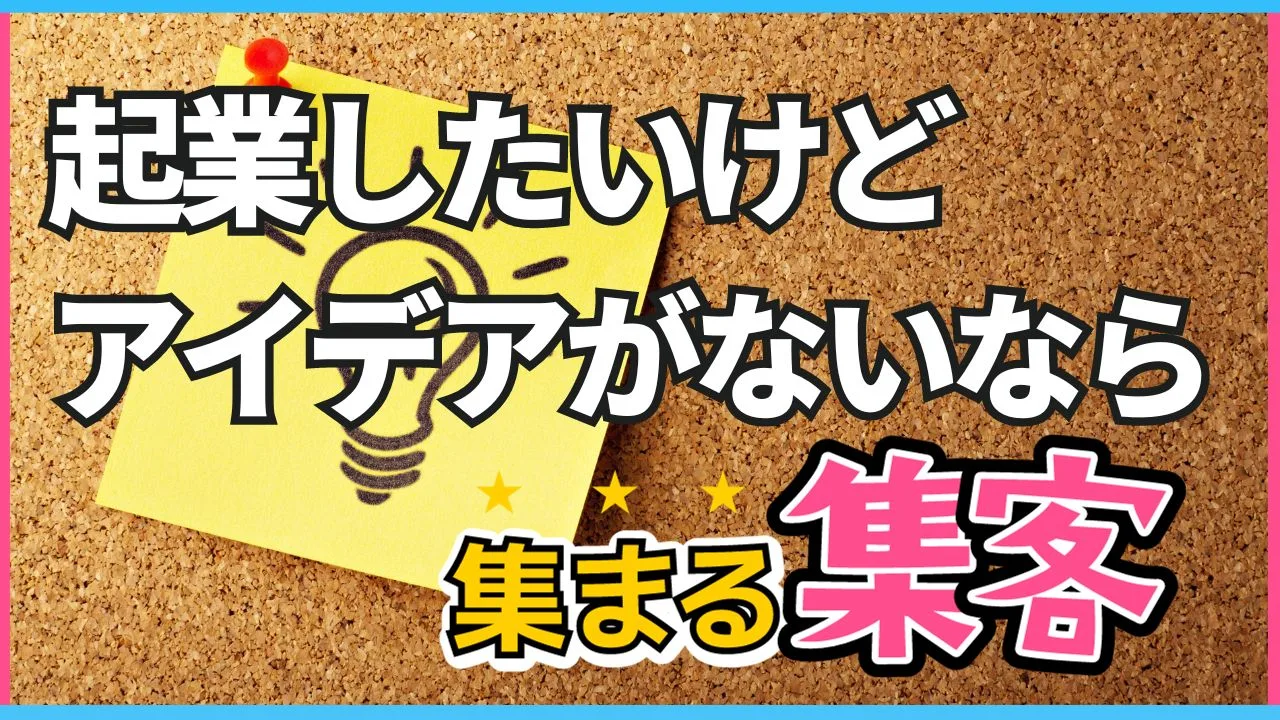 起業したいけど
アイデアがないなら

★ ★ ★
集まる集客